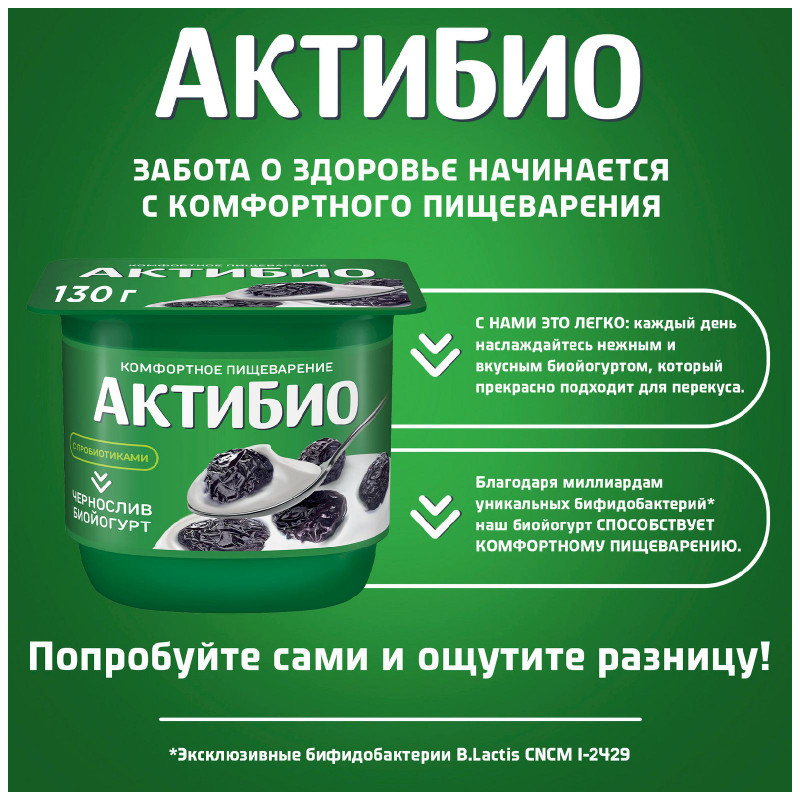 АКТИБИО

ЗАБОТА О ЗДОРОВЬЕ НАЧИНАЕТСЯ С КОМФОРТНОГО ПИЩЕВАРЕНИЯ

КОМФОРТНОЕ ПИЩЕВАРЕНИЕ
АКТИБИО
130 г

КОМФОРТНОЕ ПИЩЕВАРЕНИЕ
АКТИБИО
С ПРОБИОТИКАМИ
ЧЕРНОСЛИВ
БИОЙОГУРТ

С НАМИ ЭТО ЛЕГКО: каждый день наслаждайтесь нежным и вкусным биойогуртом, который прекрасно подходит для перекуса.

Благодаря миллиардам уникальных бифидобактерий* наш биойогурт СПОСОБСТВУЕТ КОМФОРТНОМУ ПИЩЕВАРЕНИЮ.

Попробуйте сами и ощутите разницу!

*Эксклюзивные бифидобактерии B.Lactis CNCM I-2429